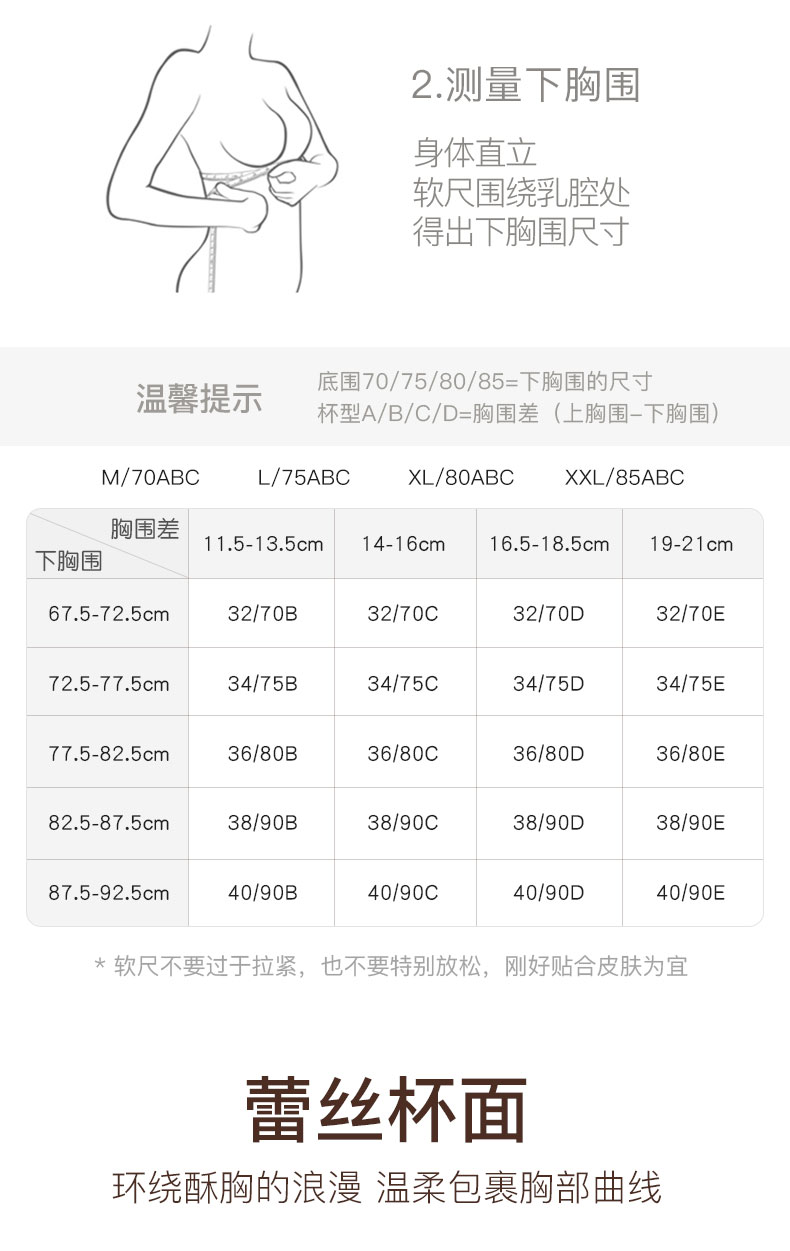 2.测量下胸围

身体直立
软尺围绕乳腔处
得出下胸围尺寸

温馨提示

底围70/75/80/85=下胸围的尺寸
杯型A/B/C/D=胸围差（上胸围–下胸围）

M/70ABC L/75ABC XL/80ABC XXL/85ABC

| 胸围差 下胸围 | 11.5-13.5cm | 14-16cm | 16.5-18.5cm | 19-21cm |
|---|---|---|---|---|
| 67.5-72.5cm | 32/70B | 32/70C | 32/70D | 32/70E |
| 72.5-77.5cm | 34/75B | 34/75C | 34/75D | 34/75E |
| 77.5-82.5cm | 36/80B | 36/80C | 36/80D | 36/80E |
| 82.5-87.5cm | 38/90B | 38/90C | 38/90D | 38/90E |
| 87.5-92.5cm | 40/90B | 40/90C | 40/90D | 40/90E |

* 软尺不要过于拉紧，也不要特别放松，刚好贴合皮肤为宜

蕾丝杯面

环绕酥胸的浪漫 温柔包裹胸部曲线